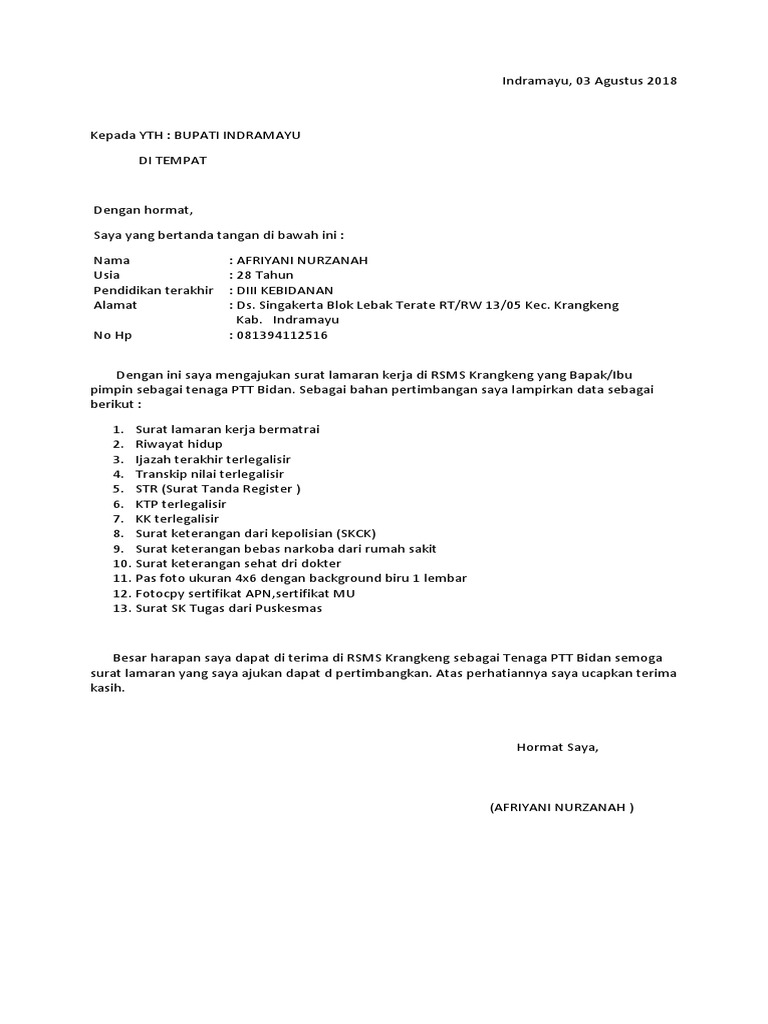 Indramayu, 03 Agustus 2018

Kepada YTH : BUPATI INDRAMAYU

DI TEMPAT

Dengan hormat,

Saya yang bertanda tangan di bawah ini :

Nama : AFRIYANI NURZANAH
Usia : 28 Tahun
Pendidikan terakhir : DIII KEBIDANAN
Alamat : Ds. Singakerta Blok Lebak Terate RT/RW 13/05 Kec. Krangkeng Kab. Indramayu
No Hp : 081394112516

Dengan ini saya mengajukan surat lamaran kerja di RSMS Krangkeng yang Bapak/Ibu pimpin sebagai tenaga PTT Bidan. Sebagai bahan pertimbangan saya lampirkan data sebagai berikut :

1. Surat lamaran kerja bermatrai
2. Riwayat hidup
3. Ijazah terakhir terlegalisir
4. Transkip nilai terlegalisir
5. STR (Surat Tanda Register )
6. KTP terlegalisir
7. KK terlegalisir
8. Surat keterangan dari kepolisian (SKCK)
9. Surat keterangan bebas narkoba dari rumah sakit
10. Surat keterangan sehat dri dokter
11. Pas foto ukuran 4x6 dengan background biru 1 lembar
12. Fotocpy sertifikat APN,sertifikat MU
13. Surat SK Tugas dari Puskesmas

Besar harapan saya dapat di terima di RSMS Krangkeng sebagai Tenaga PTT Bidan semoga surat lamaran yang saya ajukan dapat d pertimbangkan. Atas perhatiannya saya ucapkan terima kasih.

Hormat Saya,

(AFRIYANI NURZANAH )